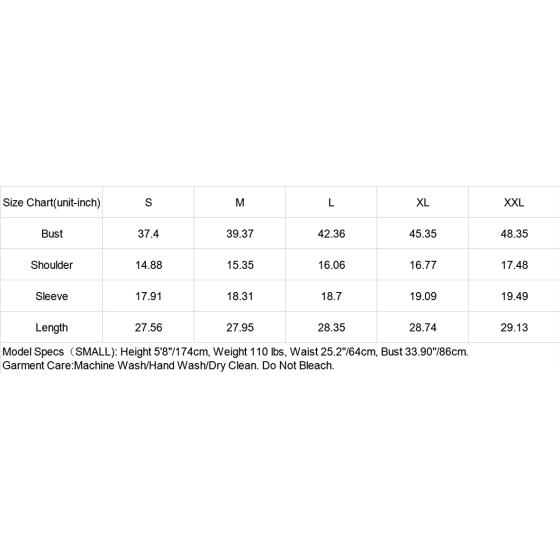 | Size Chart(unit-inch) | S | M | L | XL | XXL |
|---|---|---|---|---|---|
| Bust | 37.4 | 39.37 | 42.36 | 45.35 | 48.35 |
| Shoulder | 14.88 | 15.35 | 16.06 | 16.77 | 17.48 |
| Sleeve | 17.91 | 18.31 | 18.7 | 19.09 | 19.49 |
| Length | 27.56 | 27.95 | 28.35 | 28.74 | 29.13 |

Model Specs（SMALL): Height 5'8"/174cm, Weight 110 lbs, Waist 25.2"/64cm, Bust 33.90"/86cm.
Garment Care:Machine Wash/Hand Wash/Dry Clean. Do Not Bleach.